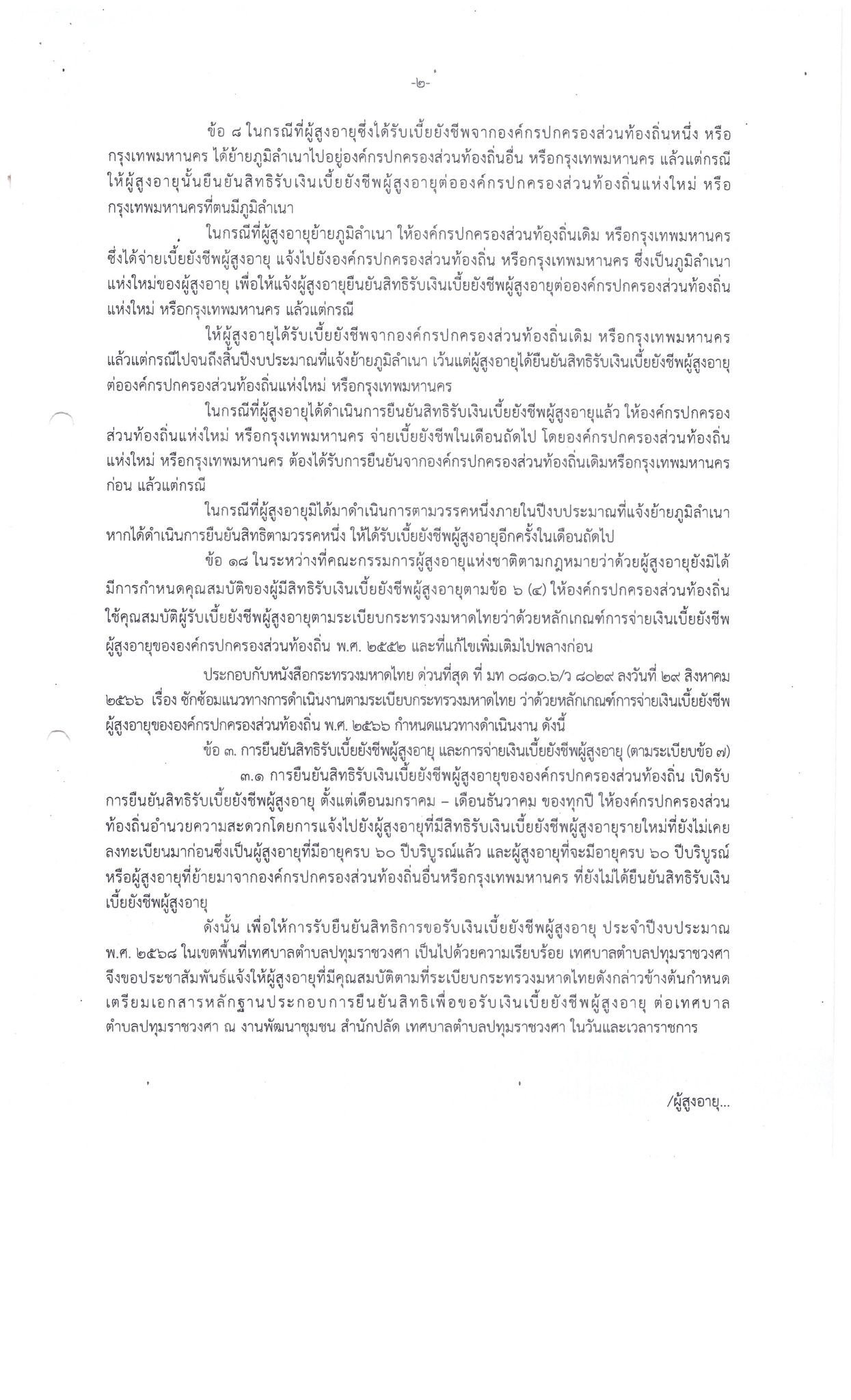 -๒-

ข้อ ๘ ในกรณีที่ผู้สูงอายุซึ่งได้รับเบี้ยยังชีพจากองค์กรปกครองส่วนท้องถิ่นหนึ่ง หรือกรุงเทพมหานคร ได้ย้ายภูมิลำเนาไปอยู่องค์กรปกครองส่วนท้องถิ่นอื่น หรือกรุงเทพมหานคร แล้วแต่กรณี ให้ผู้สูงอายุนั้นยืนยันสิทธิรับเงินเบี้ยยังชีพผู้สูงอายุต่อองค์กรปกครองส่วนท้องถิ่นแห่งใหม่ หรือกรุงเทพมหานครที่ตนมีภูมิลำเนา

ในกรณีที่ผู้สูงอายุย้ายภูมิลำเนา ให้องค์กรปกครองส่วนท้องถิ่นเดิม หรือกรุงเทพมหานคร ซึ่งได้จ่ายเบี้ยยังชีพผู้สูงอายุ แจ้งไปยังองค์กรปกครองส่วนท้องถิ่น หรือกรุงเทพมหานคร ซึ่งเป็นภูมิลำเนาแห่งใหม่ของผู้สูงอายุ เพื่อให้แจ้งผู้สูงอายุยืนยันสิทธิรับเงินเบี้ยยังชีพผู้สูงอายุต่อองค์กรปกครองส่วนท้องถิ่นแห่งใหม่ หรือกรุงเทพมหานคร แล้วแต่กรณี

ให้ผู้สูงอายุได้รับเบี้ยยังชีพจากองค์กรปกครองส่วนท้องถิ่นเดิม หรือกรุงเทพมหานคร แล้วแต่กรณีไปจนถึงสิ้นปีงบประมาณที่แจ้งย้ายภูมิลำเนา เว้นแต่ผู้สูงอายุได้ยืนยันสิทธิรับเงินเบี้ยยังชีพผู้สูงอายุต่อองค์กรปกครองส่วนท้องถิ่นแห่งใหม่ หรือกรุงเทพมหานคร

ในกรณีที่ผู้สูงอายุได้ดำเนินการยืนยันสิทธิรับเงินเบี้ยยังชีพผู้สูงอายุแล้ว ให้องค์กรปกครองส่วนท้องถิ่นแห่งใหม่ หรือกรุงเทพมหานคร จ่ายเบี้ยยังชีพในเดือนถัดไป โดยองค์กรปกครองส่วนท้องถิ่นแห่งใหม่ หรือกรุงเทพมหานคร ต้องได้รับการยืนยันจากองค์กรปกครองส่วนท้องถิ่นเดิมหรือกรุงเทพมหานครก่อน แล้วแต่กรณี

ในกรณีที่ผู้สูงอายุมิได้มาดำเนินการตามวรรคหนึ่งภายในปีงบประมาณที่แจ้งย้ายภูมิลำเนา หากได้ดำเนินการยืนยันสิทธิตามวรรคหนึ่ง ให้ได้รับเบี้ยยังชีพผู้สูงอายุอีกครั้งในเดือนถัดไป

ข้อ ๑๘ ในระหว่างที่คณะกรรมการผู้สูงอายุแห่งชาติตามกฎหมายว่าด้วยผู้สูงอายุยังมิได้มีการกำหนดคุณสมบัติของผู้มีสิทธิรับเงินเบี้ยยังชีพผู้สูงอายุตามข้อ ๖ (๔) ให้องค์กรปกครองส่วนท้องถิ่นใช้คุณสมบัติผู้รับเบี้ยยังชีพผู้สูงอายุตามระเบียบกระทรวงมหาดไทยว่าด้วยหลักเกณฑ์การจ่ายเงินเบี้ยยังชีพผู้สูงอายุขององค์กรปกครองส่วนท้องถิ่น พ.ศ. ๒๕๕๒ และที่แก้ไขเพิ่มเติมไปพลางก่อน

ประกอบกับหนังสือกระทรวงมหาดไทย ด่วนที่สุด ที่ มท ๐๘๑๐.๖/ว ๘๐๒๙ ลงวันที่ ๒๙ สิงหาคม ๒๕๖๖ เรื่อง ซักซ้อมแนวทางการดำเนินงานตามระเบียบกระทรวงมหาดไทย ว่าด้วยหลักเกณฑ์การจ่ายเงินเบี้ยยังชีพผู้สูงอายุขององค์กรปกครองส่วนท้องถิ่น พ.ศ. ๒๕๖๖ กำหนดแนวทางดำเนินงาน ดังนี้

ข้อ ๓. การยืนยันสิทธิรับเบี้ยยังชีพผู้สูงอายุ และการจ่ายเงินเบี้ยยังชีพผู้สูงอายุ (ตามระเบียบข้อ ๗)

๓.๑ การยืนยันสิทธิรับเงินเบี้ยยังชีพผู้สูงอายุขององค์กรปกครองส่วนท้องถิ่น เปิดรับการยืนยันสิทธิรับเบี้ยยังชีพผู้สูงอายุ ตั้งแต่เดือนมกราคม – เดือนธันวาคม ของทุกปี ให้องค์กรปกครองส่วนท้องถิ่นอำนวยความสะดวกโดยการแจ้งไปยังผู้สูงอายุที่มีสิทธิรับเงินเบี้ยยังชีพผู้สูงอายุรายใหม่ที่ยังไม่เคยลงทะเบียนมาก่อนซึ่งเป็นผู้สูงอายุที่มีอายุครบ ๖๐ ปีบริบูรณ์แล้ว และผู้สูงอายุที่จะมีอายุครบ ๖๐ ปีบริบูรณ์ หรือผู้สูงอายุที่ย้ายมาจากองค์กรปกครองส่วนท้องถิ่นอื่นหรือกรุงเทพมหานคร ที่ยังไม่ได้ยืนยันสิทธิรับเงินเบี้ยยังชีพผู้สูงอายุ

ดังนั้น เพื่อให้การรับยืนยันสิทธิการขอรับเงินเบี้ยยังชีพผู้สูงอายุ ประจำปีงบประมาณ พ.ศ. ๒๕๖๘ ในเขตพื้นที่เทศบาลตำบลปทุมราชวงศา เป็นไปด้วยความเรียบร้อย เทศบาลตำบลปทุมราชวงศา จึงขอประชาสัมพันธ์แจ้งให้ผู้สูงอายุที่มีคุณสมบัติตามที่ระเบียบกระทรวงมหาดไทยดังกล่าวข้างต้นกำหนด เตรียมเอกสารหลักฐานประกอบการยืนยันสิทธิเพื่อขอรับเงินเบี้ยยังชีพผู้สูงอายุ ต่อเทศบาลตำบลปทุมราชวงศา ณ งานพัฒนาชุมชน สำนักปลัด เทศบาลตำบลปทุมราชวงศา ในวันและเวลาราชการ

/ผู้สูงอายุ...